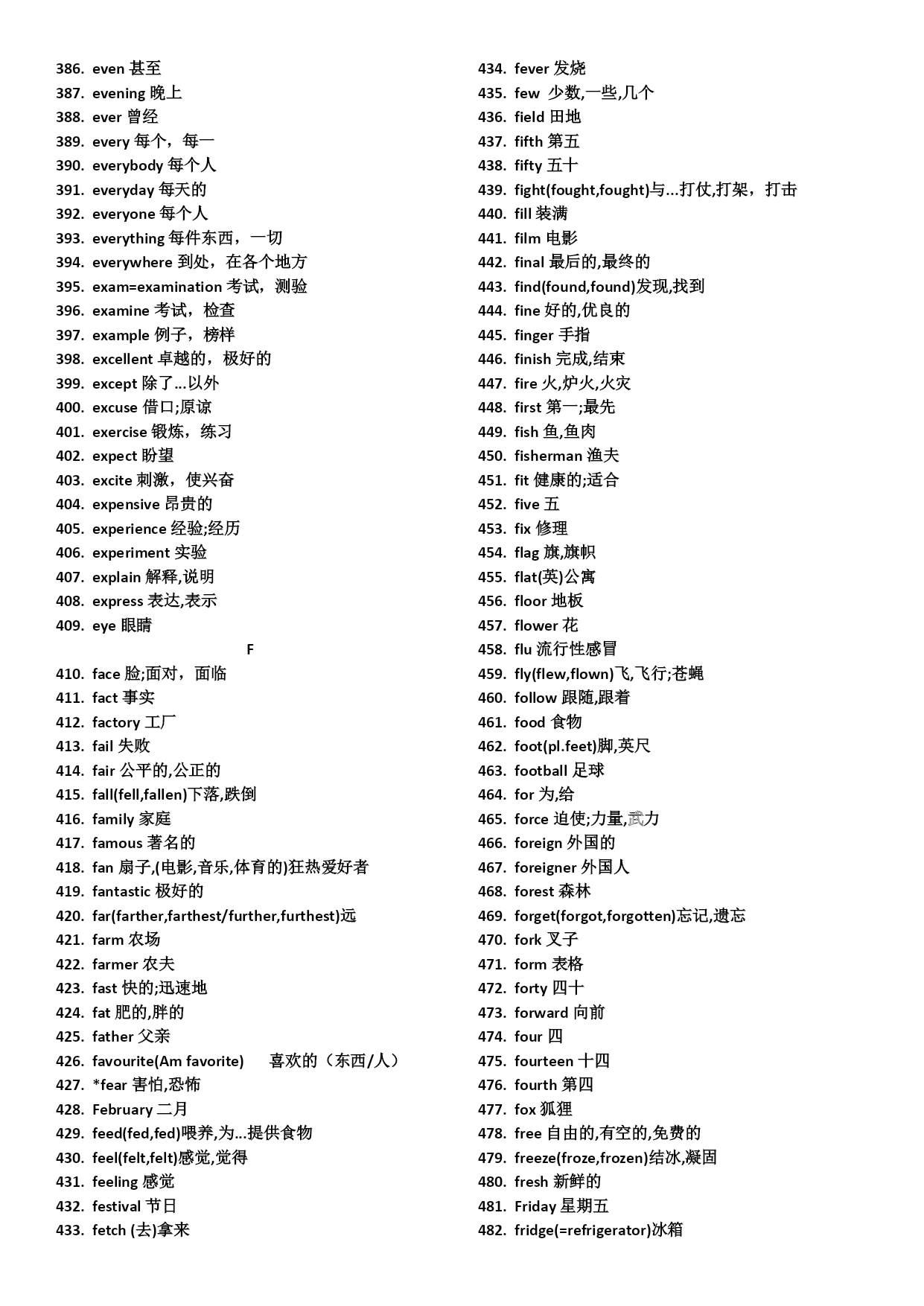 386. even 甚至
387. evening 晚上
388. ever 曾经
389. every 每个，每一
390. everybody 每个人
391. everyday 每天的
392. everyone 每个人
393. everything 每件东西，一切
394. everywhere 到处，在各个地方
395. exam=examination 考试，测验
396. examine 考试，检查
397. example 例子，榜样
398. excellent 卓越的，极好的
399. except 除了...以外
400. excuse 借口;原谅
401. exercise 锻炼，练习
402. expect 盼望
403. excite 刺激，使兴奋
404. expensive 昂贵的
405. experience 经验;经历
406. experiment 实验
407. explain 解释,说明
408. express 表达,表示
409. eye 眼睛

F

410. face 脸;面对，面临
411. fact 事实
412. factory 工厂
413. fail 失败
414. fair 公平的,公正的
415. fall(fell,fallen)下落,跌倒
416. family 家庭
417. famous 著名的
418. fan 扇子,(电影,音乐,体育的)狂热爱好者
419. fantastic 极好的
420. far(farther,farthest/further,furthest)远
421. farm 农场
422. farmer 农夫
423. fast 快的;迅速地
424. fat 肥的,胖的
425. father 父亲
426. favourite(Am favorite) 喜欢的（东西/人）
427. *fear 害怕,恐怖
428. February 二月
429. feed(fed,fed)喂养,为...提供食物
430. feel(felt,felt)感觉,觉得
431. feeling 感觉
432. festival 节日
433. fetch (去)拿来
434. fever 发烧
435. few 少数,一些,几个
436. field 田地
437. fifth 第五
438. fifty 五十
439. fight(fought,fought)与...打仗,打架，打击
440. fill 装满
441. film 电影
442. final 最后的,最终的
443. find(found,found)发现,找到
444. fine 好的,优良的
445. finger 手指
446. finish 完成,结束
447. fire 火,炉火,火灾
448. first 第一;最先
449. fish 鱼,鱼肉
450. fisherman 渔夫
451. fit 健康的;适合
452. five 五
453. fix 修理
454. flag 旗,旗帜
455. flat(英)公寓
456. floor 地板
457. flower 花
458. flu 流行性感冒
459. fly(flew,flown)飞,飞行;苍蝇
460. follow 跟随,跟着
461. food 食物
462. foot(pl.feet)脚,英尺
463. football 足球
464. for 为,给
465. force 迫使;力量,武力
466. foreign 外国的
467. foreigner 外国人
468. forest 森林
469. forget(forgot,forgotten)忘记,遗忘
470. fork 叉子
471. form 表格
472. forty 四十
473. forward 向前
474. four 四
475. fourteen 十四
476. fourth 第四
477. fox 狐狸
478. free 自由的,有空的,免费的
479. freeze(froze,frozen)结冰,凝固
480. fresh 新鲜的
481. Friday 星期五
482. fridge(=refrigerator)冰箱